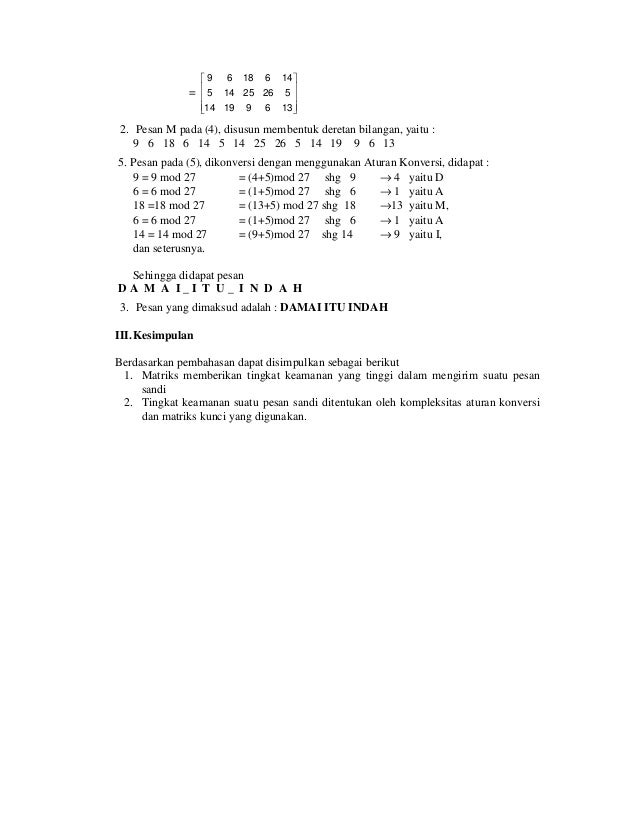 $= \begin{bmatrix} 9 & 6 & 18 & 6 & 14 \\ 5 & 14 & 25 & 26 & 5 \\ 14 & 19 & 9 & 6 & 13 \end{bmatrix}$

2. Pesan M pada (4), disusun membentuk deretan bilangan, yaitu :
9 6 18 6 14 5 14 25 26 5 14 19 9 6 13

5. Pesan pada (5), dikonversi dengan menggunakan Aturan Konversi, didapat :
9 = 9 mod 27 = (4+5)mod 27 shg 9 $\rightarrow$ 4 yaitu D
6 = 6 mod 27 = (1+5)mod 27 shg 6 $\rightarrow$ 1 yaitu A
18 =18 mod 27 = (13+5) mod 27 shg 18 $\rightarrow$13 yaitu M,
6 = 6 mod 27 = (1+5)mod 27 shg 6 $\rightarrow$ 1 yaitu A
14 = 14 mod 27 = (9+5)mod 27 shg 14 $\rightarrow$ 9 yaitu I,
dan seterusnya.

Sehingga didapat pesan
D A M A I _ I T U _ I N D A H

3. Pesan yang dimaksud adalah : DAMAI ITU INDAH

III. Kesimpulan

Berdasarkan pembahasan dapat disimpulkan sebagai berikut
1. Matriks memberikan tingkat keamanan yang tinggi dalam mengirim suatu pesan sandi
2. Tingkat keamanan suatu pesan sandi ditentukan oleh kompleksitas aturan konversi dan matriks kunci yang digunakan.